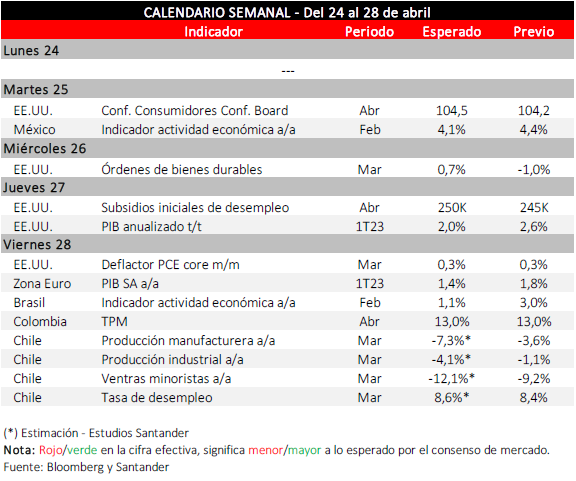 CALENDARIO SEMANAL - Del 24 al 28 de abril

| | Indicador | Periodo | Esperado | Previo |
|---|---|---|---|---|
| Lunes 24 | | | | |
| | --- | | | |
| Martes 25 | | | | |
| EE.UU. | Conf. Consumidores Conf. Board | Abr | 104,5 | 104,2 |
| México | Indicador actividad económica a/a | Feb | 4,1% | 4,4% |
| Miércoles 26 | | | | |
| EE.UU. | Órdenes de bienes durables | Mar | 0,7% | -1,0% |
| Jueves 27 | | | | |
| EE.UU. | Subsidios iniciales de desempleo | Abr | 250K | 245K |
| EE.UU. | PIB anualizado t/t | 1T23 | 2,0% | 2,6% |
| Viernes 28 | | | | |
| EE.UU. | Deflactor PCE core m/m | Mar | 0,3% | 0,3% |
| Zona Euro | PIB SA a/a | 1T23 | 1,4% | 1,8% |
| Brasil | Indicador actividad económica a/a | Feb | 1,1% | 3,0% |
| Colombia | TPM | Abr | 13,0% | 13,0% |
| Chile | Producción manufacturera a/a | Mar | -7,3%* | -3,6% |
| Chile | Producción industrial a/a | Mar | -4,1%* | -1,1% |
| Chile | Ventras minoristas a/a | Mar | -12,1%* | -9,2% |
| Chile | Tasa de desempleo | Mar | 8,6%* | 8,4% |

(*) Estimación - Estudios Santander
Nota: Rojo/verde en la cifra efectiva, significa menor/mayor a lo esperado por el consenso de mercado.
Fuente: Bloomberg y Santander